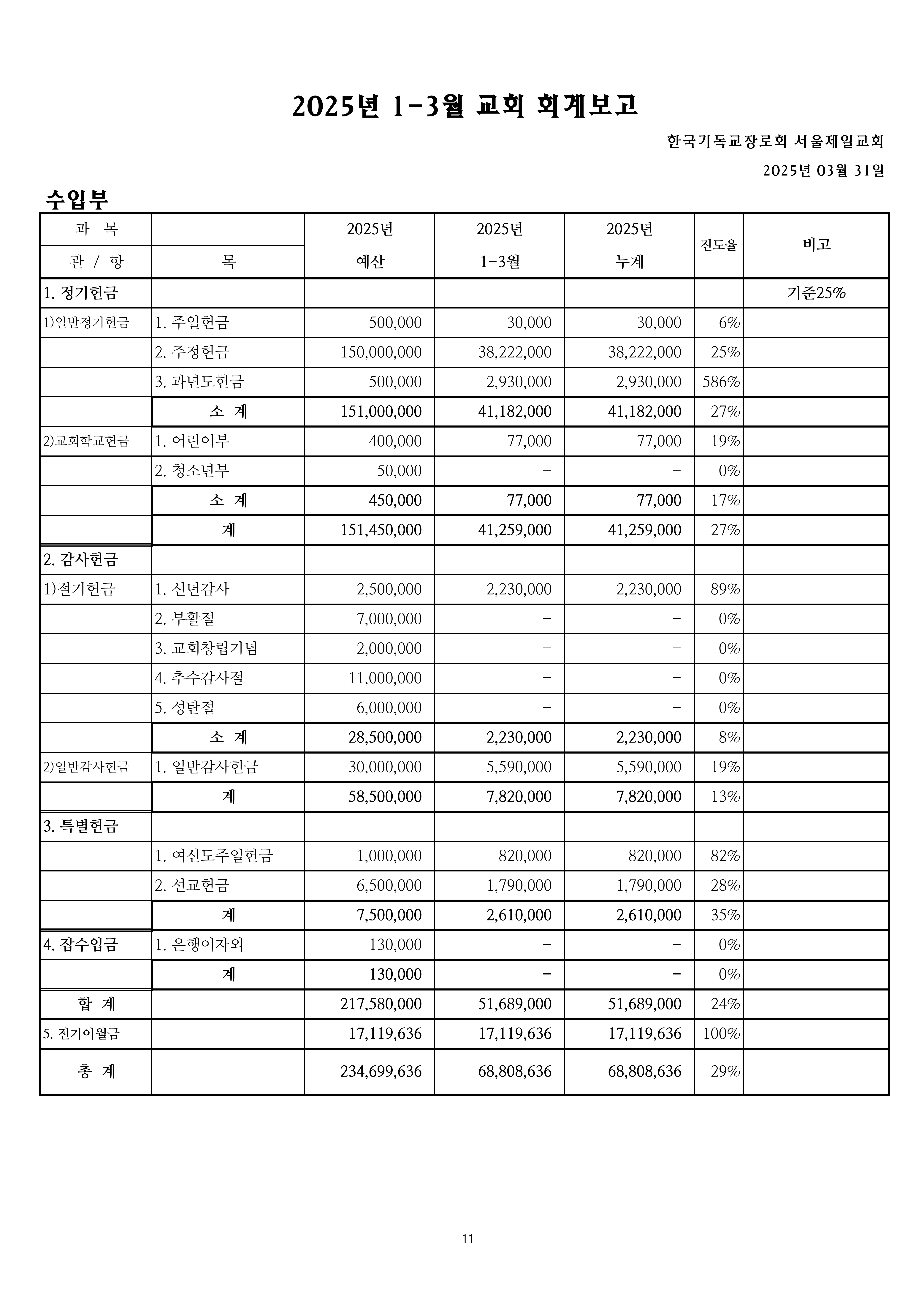 2025년 1-3월 교회 회계보고

한국기독교장로회 서울제일교회

2025년 03월 31일

수입부

| 과 목 | | 2025년 | 2025년 | 2025년 | 진도율 | 비고 |
|---|---|---|---|---|---|---|
| 관 / 항 | 목 | 예산 | 1-3월 | 누계 | | |
| 1. 정기헌금 | | | | | | 기준25% |
| 1)일반정기헌금 | 1. 주일헌금 | 500,000 | 30,000 | 30,000 | 6% | |
| | 2. 주정헌금 | 150,000,000 | 38,222,000 | 38,222,000 | 25% | |
| | 3. 과년도헌금 | 500,000 | 2,930,000 | 2,930,000 | 586% | |
| | 소 계 | 151,000,000 | 41,182,000 | 41,182,000 | 27% | |
| 2)교회학교헌금 | 1. 어린이부 | 400,000 | 77,000 | 77,000 | 19% | |
| | 2. 청소년부 | 50,000 | - | - | 0% | |
| | 소 계 | 450,000 | 77,000 | 77,000 | 17% | |
| | 계 | 151,450,000 | 41,259,000 | 41,259,000 | 27% | |
| 2. 감사헌금 | | | | | | |
| 1)절기헌금 | 1. 신년감사 | 2,500,000 | 2,230,000 | 2,230,000 | 89% | |
| | 2. 부활절 | 7,000,000 | - | - | 0% | |
| | 3. 교회창립기념 | 2,000,000 | - | - | 0% | |
| | 4. 추수감사절 | 11,000,000 | - | - | 0% | |
| | 5. 성탄절 | 6,000,000 | - | - | 0% | |
| | 소 계 | 28,500,000 | 2,230,000 | 2,230,000 | 8% | |
| 2)일반감사헌금 | 1. 일반감사헌금 | 30,000,000 | 5,590,000 | 5,590,000 | 19% | |
| | 계 | 58,500,000 | 7,820,000 | 7,820,000 | 13% | |
| 3. 특별헌금 | | | | | | |
| | 1. 여신도주일헌금 | 1,000,000 | 820,000 | 820,000 | 82% | |
| | 2. 선교헌금 | 6,500,000 | 1,790,000 | 1,790,000 | 28% | |
| | 계 | 7,500,000 | 2,610,000 | 2,610,000 | 35% | |
| 4. 잡수입금 | 1. 은행이자외 | 130,000 | - | - | 0% | |
| | 계 | 130,000 | - | - | 0% | |
| 합 계 | | 217,580,000 | 51,689,000 | 51,689,000 | 24% | |
| 5. 전기이월금 | | 17,119,636 | 17,119,636 | 17,119,636 | 100% | |
| 총 계 | | 234,699,636 | 68,808,636 | 68,808,636 | 29% | |

11